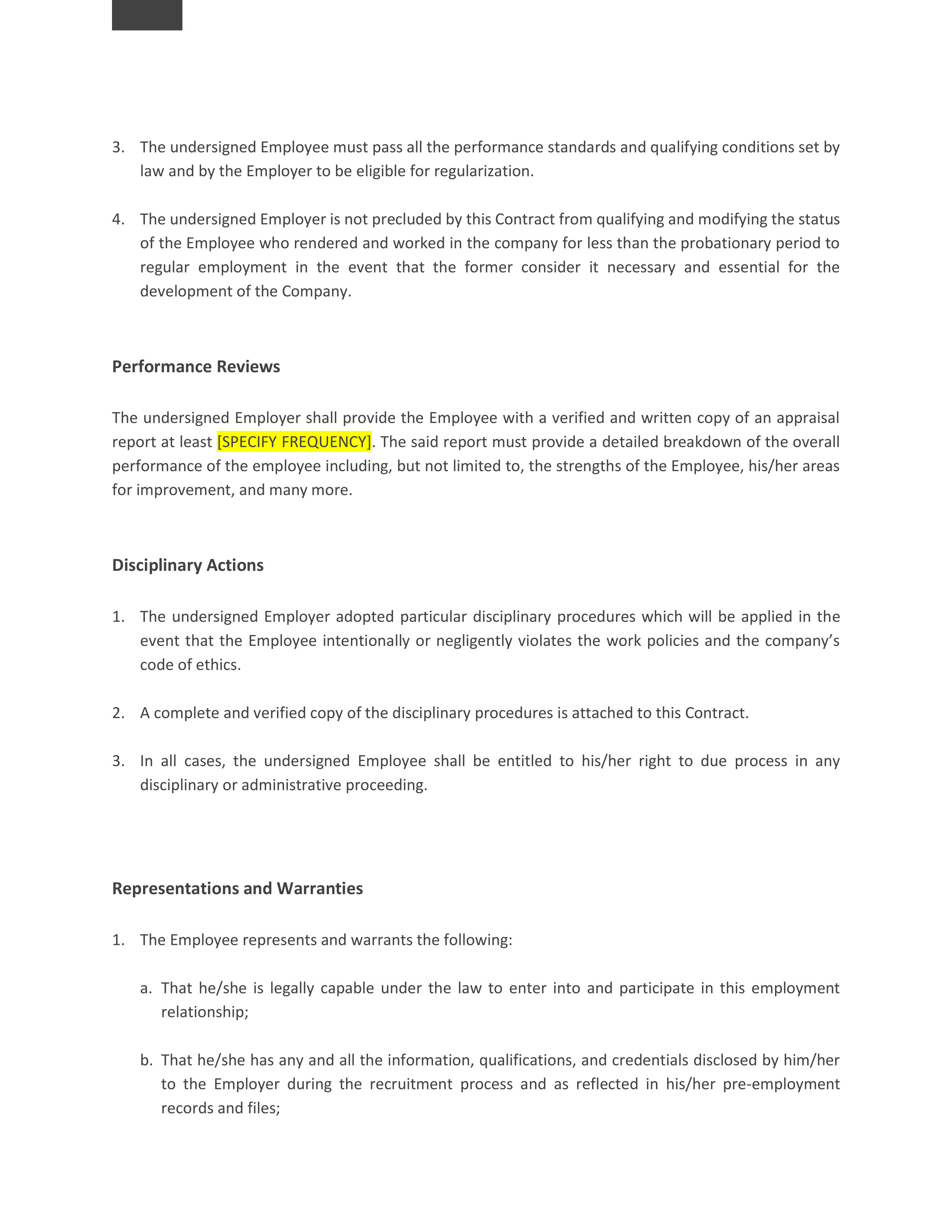 3. The undersigned Employee must pass all the performance standards and qualifying conditions set by law and by the Employer to be eligible for regularization.

4. The undersigned Employer is not precluded by this Contract from qualifying and modifying the status of the Employee who rendered and worked in the company for less than the probationary period to regular employment in the event that the former consider it necessary and essential for the development of the Company.

Performance Reviews

The undersigned Employer shall provide the Employee with a verified and written copy of an appraisal report at least [SPECIFY FREQUENCY]. The said report must provide a detailed breakdown of the overall performance of the employee including, but not limited to, the strengths of the Employee, his/her areas for improvement, and many more.

Disciplinary Actions

1. The undersigned Employer adopted particular disciplinary procedures which will be applied in the event that the Employee intentionally or negligently violates the work policies and the company's code of ethics.

2. A complete and verified copy of the disciplinary procedures is attached to this Contract.

3. In all cases, the undersigned Employee shall be entitled to his/her right to due process in any disciplinary or administrative proceeding.

Representations and Warranties

1. The Employee represents and warrants the following:

a. That he/she is legally capable under the law to enter into and participate in this employment relationship;

b. That he/she has any and all the information, qualifications, and credentials disclosed by him/her to the Employer during the recruitment process and as reflected in his/her pre-employment records and files;